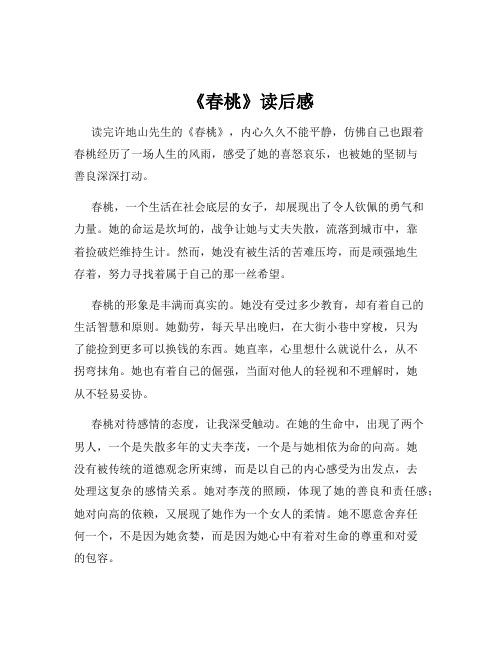 《春桃》读后感

读完许地山先生的《春桃》，内心久久不能平静，仿佛自己也跟着春桃经历了一场人生的风雨，感受了她的喜怒哀乐，也被她的坚韧与善良深深打动。

春桃，一个生活在社会底层的女子，却展现出了令人钦佩的勇气和力量。她的命运是坎坷的，战争让她与丈夫失散，流落到城市中，靠着捡破烂维持生计。然而，她没有被生活的苦难压垮，而是顽强地生存着，努力寻找着属于自己的那一丝希望。

春桃的形象是丰满而真实的。她没有受过多少教育，却有着自己的生活智慧和原则。她勤劳，每天早出晚归，在大街小巷中穿梭，只为了能捡到更多可以换钱的东西。她直率，心里想什么就说什么，从不拐弯抹角。她也有着自己的倔强，当面对他人的轻视和不理解时，她从不轻易妥协。

春桃对待感情的态度，让我深受触动。在她的生命中，出现了两个男人，一个是失散多年的丈夫李茂，一个是与她相依为命的向高。她没有被传统的道德观念所束缚，而是以自己的内心感受为出发点，去处理这复杂的感情关系。她对李茂的照顾，体现了她的善良和责任感；她对向高的依赖，又展现了她作为一个女人的柔情。她不愿意舍弃任何一个，不是因为她贪婪，而是因为她心中有着对生命的尊重和对爱的包容。